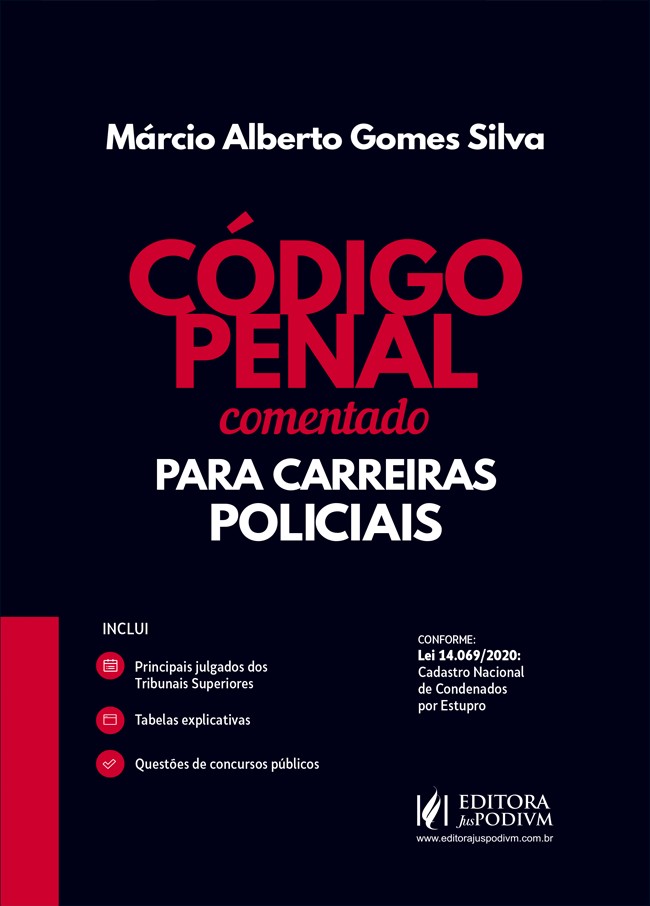 Márcio Alberto Gomes Silva

CÓDIGO PENAL

comentado

PARA CARREIRAS POLICIAIS

INCLUI

Principais julgados dos Tribunais Superiores

Tabelas explicativas

Questões de concursos públicos

CONFORME:
Lei 14.069/2020:
Cadastro Nacional de Condenados por Estupro

EDITORA
JusPODIVM
www.editorajuspodivm.com.br